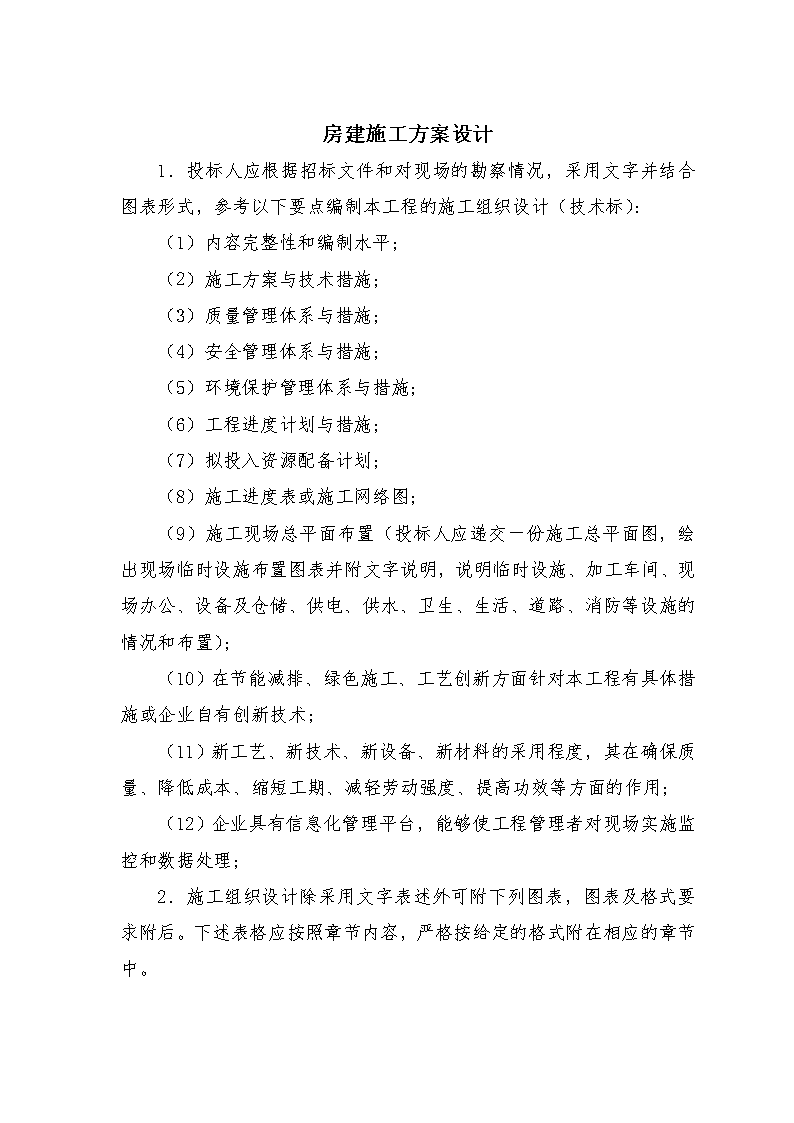 房建施工方案设计

1．投标人应根据招标文件和对现场的勘察情况，采用文字并结合图表形式，参考以下要点编制本工程的施工组织设计（技术标）：

（1）内容完整性和编制水平；

（2）施工方案与技术措施；

（3）质量管理体系与措施；

（4）安全管理体系与措施；

（5）环境保护管理体系与措施；

（6）工程进度计划与措施；

（7）拟投入资源配备计划；

（8）施工进度表或施工网络图；

（9）施工现场总平面布置（投标人应递交一份施工总平面图，绘出现场临时设施布置图表并附文字说明，说明临时设施、加工车间、现场办公、设备及仓储、供电、供水、卫生、生活、道路、消防等设施的情况和布置）；

（10）在节能减排、绿色施工、工艺创新方面针对本工程有具体措施或企业自有创新技术；

（11）新工艺、新技术、新设备、新材料的采用程度，其在确保质量、降低成本、缩短工期、减轻劳动强度、提高功效等方面的作用；

（12）企业具有信息化管理平台，能够使工程管理者对现场实施监控和数据处理；

2．施工组织设计除采用文字表述外可附下列图表，图表及格式要求附后。下述表格应按照章节内容，严格按给定的格式附在相应的章节中。